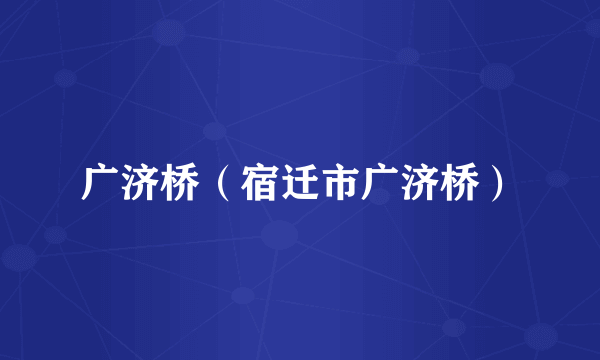 广济桥（宿迁市广济桥）